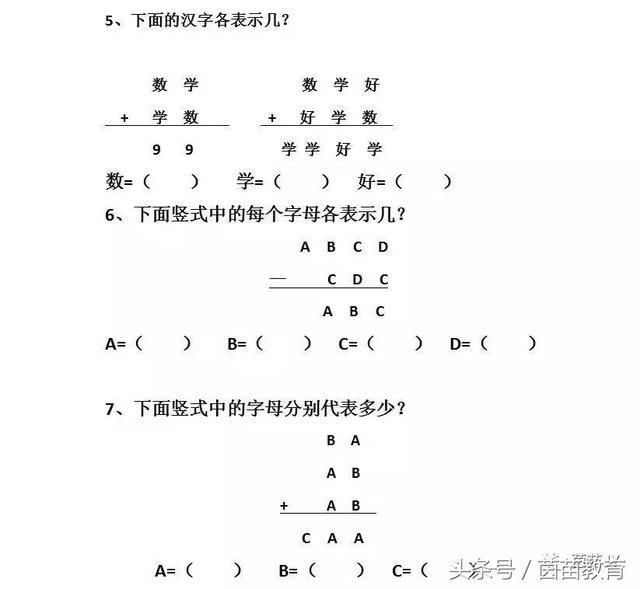 5、下面的汉字各表示几？

数 学
+ 学 数
9 9

数 学 好
+ 好 学 数
学 学 好 学

数=（ ） 学=（ ） 好=（ ）

6、下面竖式中的每个字母各表示几？

A B C D
— C D C
A B C

A=（ ） B=（ ） C=（ ） D=（ ）

7、下面竖式中的字母分别代表多少？

B A
A B
+ A B
C A A

A=（ ） B=（ ） C=（

头条号 / 茵苗教育